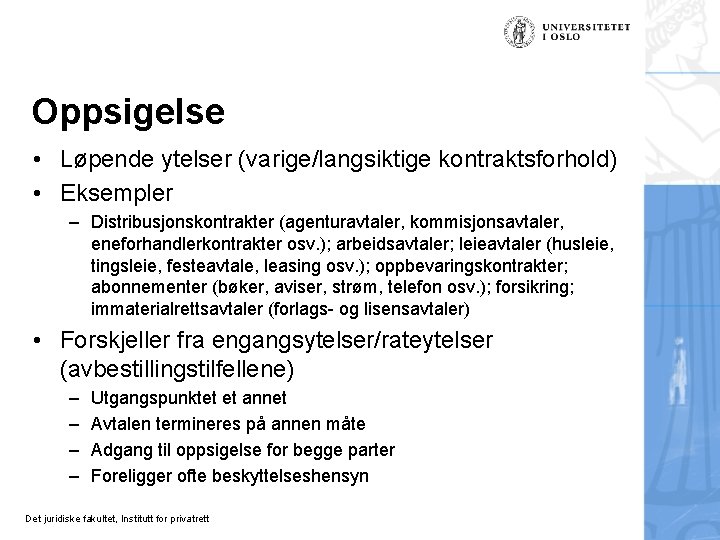 UNIVERSITETET
I OSLO

Oppsigelse

• Løpende ytelser (varige/langsiktige kontraktsforhold)
• Eksempler
– Distribusjonskontrakter (agenturavtaler, kommisjonsavtaler, eneforhandlerkontrakter osv.); arbeidsavtaler; leieavtaler (husleie, tingsleie, festeavtale, leasing osv.); oppbevaringskontrakter; abonnementer (bøker, aviser, strøm, telefon osv.); forsikring; immaterialrettsavtaler (forlags- og lisensavtaler)
• Forskjeller fra engangsytelser/rateytelser (avbestillingstilfellene)
– Utgangspunktet et annet
– Avtalen termineres på annen måte
– Adgang til oppsigelse for begge parter
– Foreligger ofte beskyttelseshensyn

Det juridiske fakultet, Institutt for privatrett